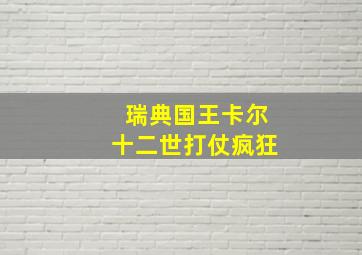 瑞典国王卡尔
十二世打仗疯狂